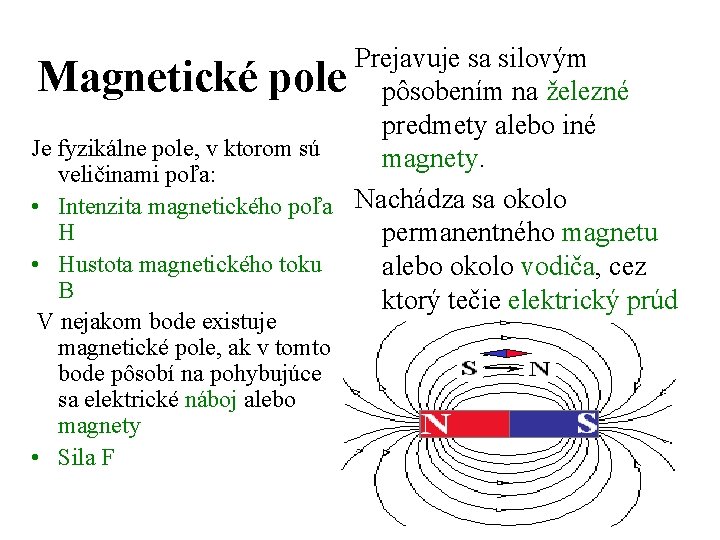 Magnetické pole

Je fyzikálne pole, v ktorom sú veličinami poľa:

• Intenzita magnetického poľa H

• Hustota magnetického toku B

V nejakom bode existuje magnetické pole, ak v tomto bode pôsobí na pohybujúce sa elektrické náboj alebo magnety

• Sila F

Prejavuje sa silovým pôsobením na železné predmety alebo iné magnety.

Nachádza sa okolo permanentného magnetu alebo okolo vodiča, cez ktorý tečie elektrický prúd

S N

N S